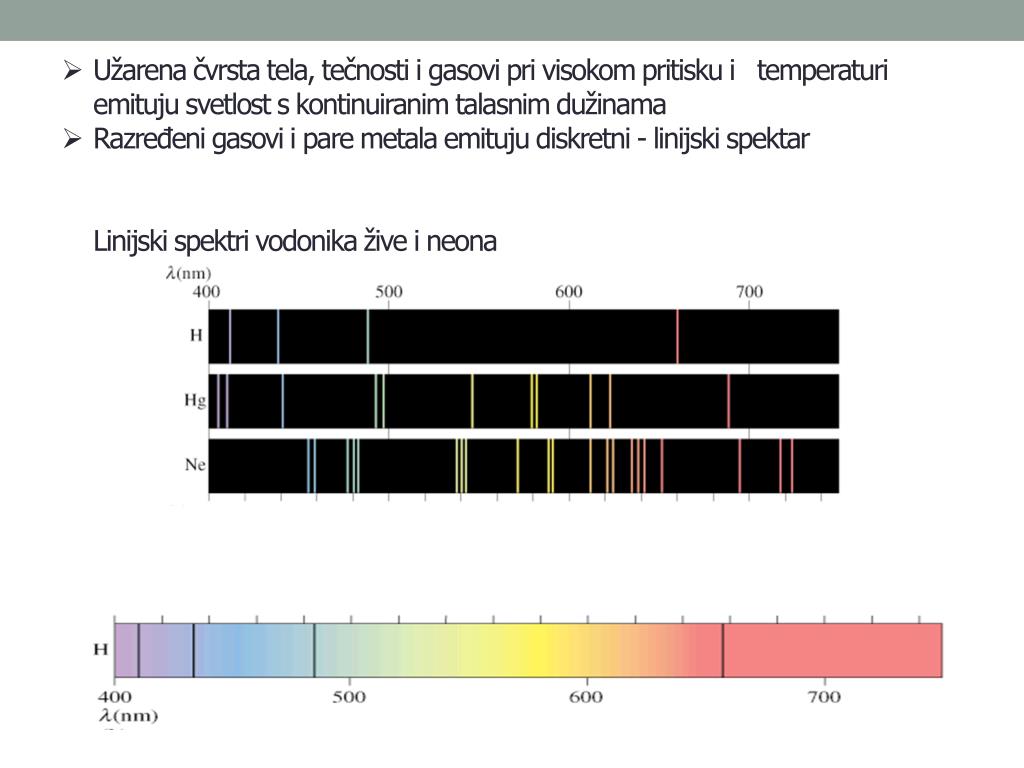 ➢ Užarena čvrsta tela, tečnosti i gasovi pri visokom pritisku i temperaturi emituju svetlost s kontinuiranim talasnim dužinama
➢ Razređeni gasovi i pare metala emituju diskretni - linijski spektar

Linijski spektri vodonika žive i neona

$\lambda$(nm)
400 500 600 700
H
Hg
Ne

H
400 500 600 700
$\lambda$(nm)